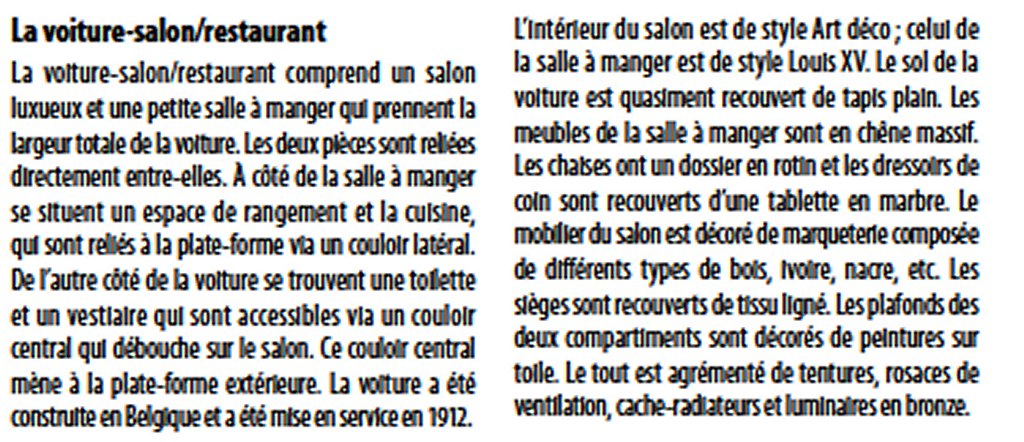 La voiture-salon/restaurant

La voiture-salon/restaurant comprend un salon luxueux et une petite salle à manger qui prennent la largeur totale de la voiture. Les deux pièces sont reliées directement entre-elles. À côté de la salle à manger se situent un espace de rangement et la cuisine, qui sont reliés à la plate-forme via un couloir latéral. De l'autre côté de la voiture se trouvent une toilette et un vestiaire qui sont accessibles via un couloir central qui débouche sur le salon. Ce couloir central mène à la plate-forme extérieure. La voiture a été construite en Belgique et a été mise en service en 1912.

L'intérieur du salon est de style Art déco ; celui de la salle à manger est de style Louis XV. Le sol de la voiture est quasiment recouvert de tapis plain. Les meubles de la salle à manger sont en chêne massif. Les chaises ont un dossier en rotin et les dressoirs de coin sont recouverts d'une tablette en marbre. Le mobilier du salon est décoré de marqueterie composée de différents types de bois, ivoire, nacre, etc. Les sièges sont recouverts de tissu ligné. Les plafonds des deux compartiments sont décorés de peintures sur toile. Le tout est agrémenté de tentures, rosaces de ventilation, cache-radiateurs et luminaires en bronze.